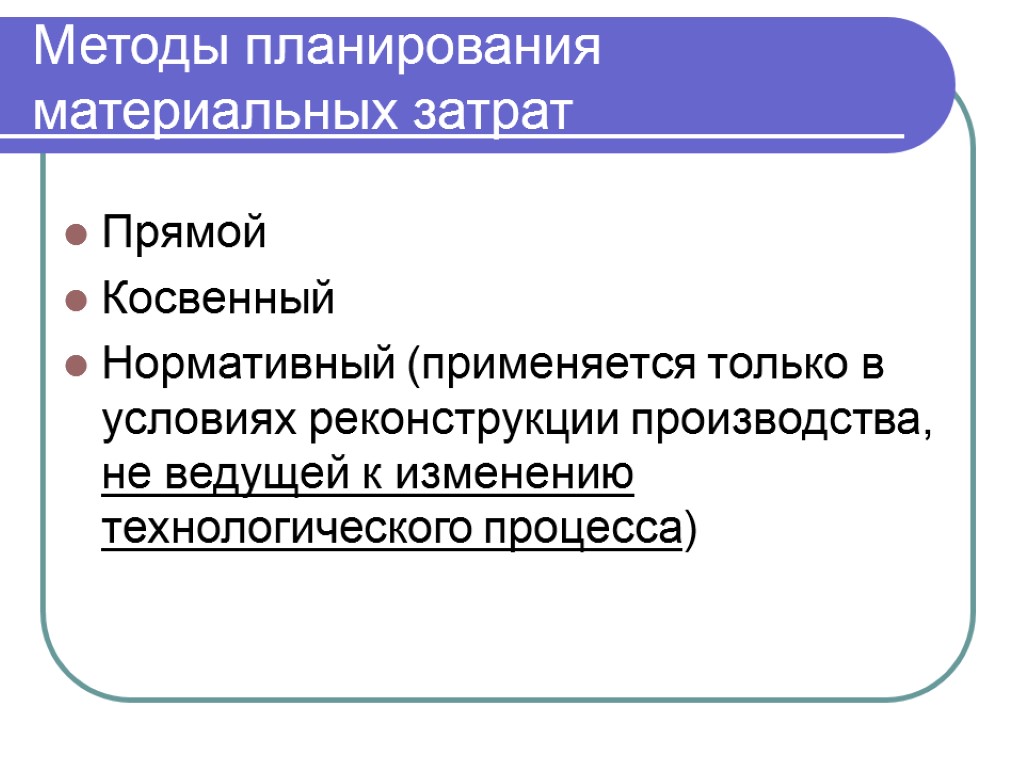 Методы планирования материальных затрат

Прямой

Косвенный

Нормативный (применяется только в условиях реконструкции производства, не ведущей к изменению технологического процесса)